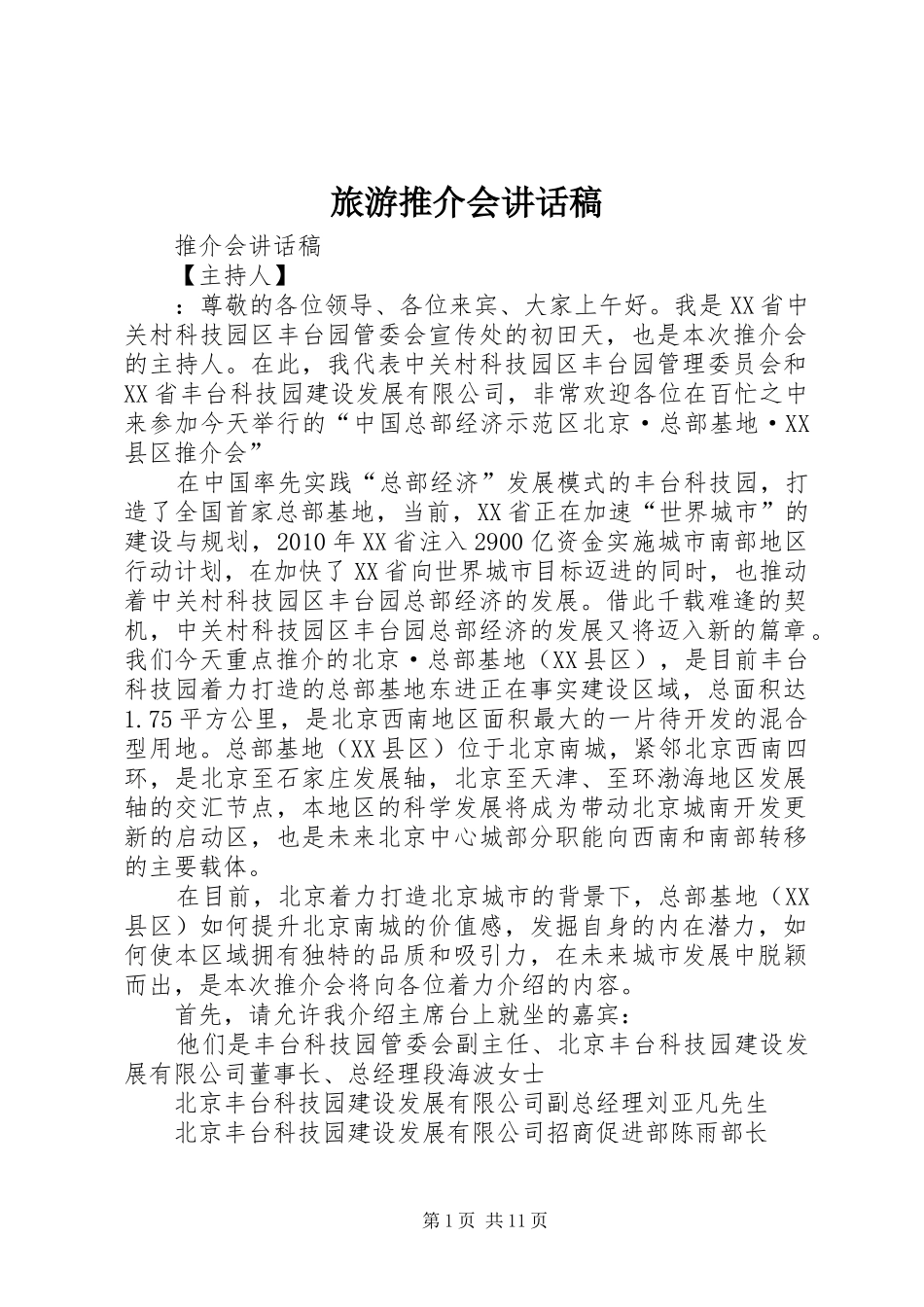 旅游推介会讲话稿

推介会讲话稿

【主持人】

：尊敬的各位领导、各位来宾、大家上午好。我是XX省中关村科技园区丰台园管委会宣传处的初田天，也是本次推介会的主持人。在此，我代表中关村科技园区丰台园管理委员会和XX省丰台科技园建设发展有限公司，非常欢迎各位在百忙之中来参加今天举行的“中国总部经济示范区北京·总部基地·XX县区推介会”

在中国率先实践“总部经济”发展模式的丰台科技园，打造了全国首家总部基地，当前，XX省正在加速“世界城市”的建设与规划，2010年XX省注入2900亿资金实施城市南部地区行动计划，在加快了XX省向世界城市目标迈进的同时，也推动着中关村科技园区丰台园总部经济的发展。借此千载难逢的契机，中关村科技园区丰台园总部经济的发展又将迈入新的篇章。我们今天重点推介的北京·总部基地（XX县区），是目前丰台科技园着力打造的总部基地东进正在事实建设区域，总面积达1.75平方公里，是北京西南地区面积最大的一片待开发的混合型用地。总部基地（XX县区）位于北京南城，紧邻北京西南四环，是北京至石家庄发展轴，北京至天津、至环渤海地区发展轴的交汇节点，本地区的科学发展将成为带动北京城南开发更新的启动区，也是未来北京中心城部分职能向西南和南部转移的主要载体。

在目前，北京着力打造北京城市的背景下，总部基地（XX县区）如何提升北京南城的价值感，发掘自身的内在潜力，如何使本区域拥有独特的品质和吸引力，在未来城市发展中脱颖而出，是本次推介会将向各位着力介绍的内容。

首先，请允许我介绍主席台上就坐的嘉宾：

他们是丰台科技园管委会副主任、北京丰台科技园建设发展有限公司董事长、总经理段海波女士

北京丰台科技园建设发展有限公司副总经理刘亚凡先生

北京丰台科技园建设发展有限公司招商促进部陈雨部长

第1页 共11页